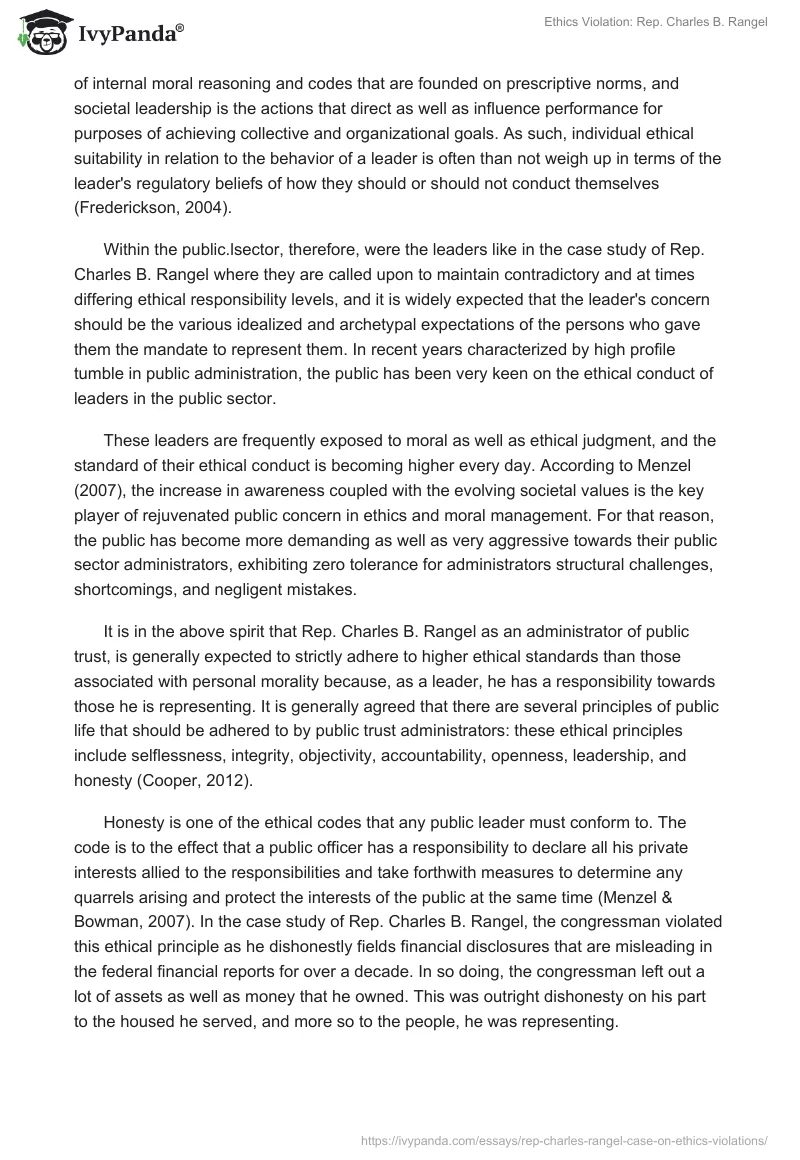 IvyPanda®

Ethics Violation: Rep. Charles B. Rangel

of internal moral reasoning and codes that are founded on prescriptive norms, and societal leadership is the actions that direct as well as influence performance for purposes of achieving collective and organizational goals. As such, individual ethical suitability in relation to the behavior of a leader is often than not weigh up in terms of the leader's regulatory beliefs of how they should or should not conduct themselves (Frederickson, 2004).

Within the public.lsector, therefore, were the leaders like in the case study of Rep. Charles B. Rangel where they are called upon to maintain contradictory and at times differing ethical responsibility levels, and it is widely expected that the leader's concern should be the various idealized and archetypal expectations of the persons who gave them the mandate to represent them. In recent years characterized by high profile tumble in public administration, the public has been very keen on the ethical conduct of leaders in the public sector.

These leaders are frequently exposed to moral as well as ethical judgment, and the standard of their ethical conduct is becoming higher every day. According to Menzel (2007), the increase in awareness coupled with the evolving societal values is the key player of rejuvenated public concern in ethics and moral management. For that reason, the public has become more demanding as well as very aggressive towards their public sector administrators, exhibiting zero tolerance for administrators structural challenges, shortcomings, and negligent mistakes.

It is in the above spirit that Rep. Charles B. Rangel as an administrator of public trust, is generally expected to strictly adhere to higher ethical standards than those associated with personal morality because, as a leader, he has a responsibility towards those he is representing. It is generally agreed that there are several principles of public life that should be adhered to by public trust administrators: these ethical principles include selflessness, integrity, objectivity, accountability, openness, leadership, and honesty (Cooper, 2012).

Honesty is one of the ethical codes that any public leader must conform to. The code is to the effect that a public officer has a responsibility to declare all his private interests allied to the responsibilities and take forthwith measures to determine any quarrels arising and protect the interests of the public at the same time (Menzel & Bowman, 2007). In the case study of Rep. Charles B. Rangel, the congressman violated this ethical principle as he dishonestly fields financial disclosures that are misleading in the federal financial reports for over a decade. In so doing, the congressman left out a lot of assets as well as money that he owned. This was outright dishonesty on his part to the housed he served, and more so to the people, he was representing.

https://ivypanda.com/essays/rep-charles-rangel-case-on-ethics-violations/